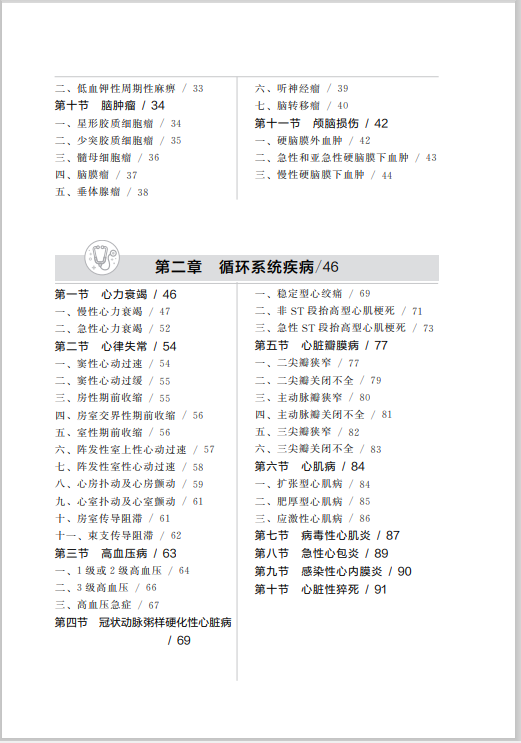 二、低血钾性周期性麻痹 / 33
第十节　脑肿瘤 / 34
一、星形胶质细胞瘤 / 34
二、少突胶质细胞瘤 / 35
三、髓母细胞瘤 / 36
四、脑膜瘤 / 37
五、垂体腺瘤 / 38

六、听神经瘤 / 39
七、脑转移瘤 / 40
第十一节　颅脑损伤 / 42
一、硬脑膜外血肿 / 42
二、急性和亚急性硬脑膜下血肿 / 43
三、慢性硬脑膜下血肿 / 44

第二章　循环系统疾病/46

第一节　心力衰竭 / 46
一、慢性心力衰竭 / 47
二、急性心力衰竭 / 52
第二节　心律失常 / 54
一、窦性心动过速 / 54
二、窦性心动过缓 / 55
三、房性期前收缩 / 55
四、房室交界性期前收缩 / 56
五、室性期前收缩 / 56
六、阵发性室上性心动过速 / 57
七、阵发性室性心动过速 / 58
八、心房扑动及心房颤动 / 59
九、心室扑动及心室颤动 / 61
十、房室传导阻滞 / 61
十一、束支传导阻滞 / 62
第三节　高血压病 / 63
一、1 级或 2 级高血压 / 64
二、3 级高血压 / 66
三、高血压急症 / 67
第四节　冠状动脉粥样硬化性心脏病 / 69

一、稳定型心绞痛 / 69
二、非 ST 段抬高型心肌梗死 / 71
三、急性 ST 段抬高型心肌梗死 / 73
第五节　心脏瓣膜病 / 77
一、二尖瓣狭窄 / 77
二、二尖瓣关闭不全 / 79
三、主动脉瓣狭窄 / 80
四、主动脉瓣关闭不全 / 81
五、三尖瓣狭窄 / 82
六、三尖瓣关闭不全 / 83
第六节　心肌病 / 84
一、扩张型心肌病 / 84
二、肥厚型心肌病 / 85
三、应激性心肌病 / 86
第七节　病毒性心肌炎 / 87
第八节　急性心包炎 / 89
第九节　感染性心内膜炎 / 90
第十节　心脏性猝死 / 91